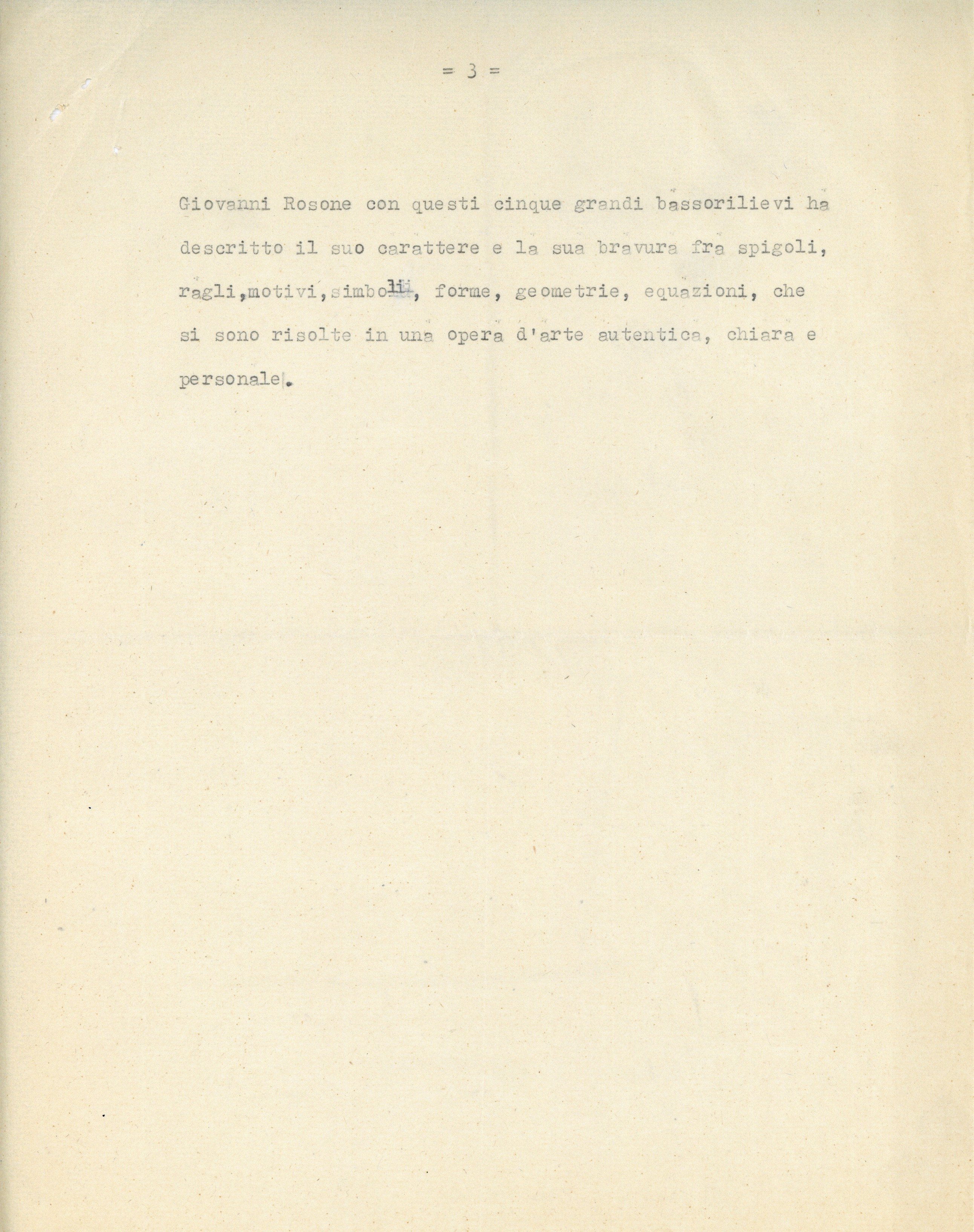 = 3 =

Giovanni Rosone con questi cinque grandi bassorilievi ha descritto il suo carattere e la sua bravura fra spigoli, ragli,motivi,simboli, forme, geometrie, equazioni, che si sono risolte in una opera d'arte autentica, chiara e personale.